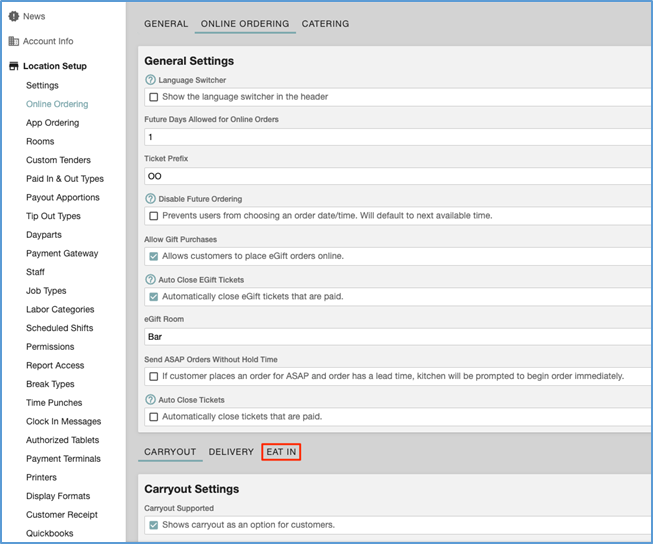 News

Account Info

Location Setup

Settings

Online Ordering

App Ordering

Rooms

Custom Tenders

Paid In & Out Types

Payout Apportions

Tip Out Types

Dayparts

Payment Gateway

Staff

Job Types

Labor Categories

Scheduled Shifts

Permissions

Report Access

Break Types

Time Punches

Clock In Messages

Authorized Tablets

Payment Terminals

Printers

Display Formats

Customer Receipt

Quickbooks

GENERAL ONLINE ORDERING CATERING

General Settings

Language Switcher

Show the language switcher in the header

Future Days Allowed for Online Orders

1

Ticket Prefix

OO

Disable Future Ordering

Prevents users from choosing an order date/time. Will default to next available time.

Allow Gift Purchases

Allows customers to place eGift orders online.

Auto Close EGift Tickets

Automatically close eGift tickets that are paid.

eGift Room

Bar

Send ASAP Orders Without Hold Time

If customer places an order for ASAP and order has a lead time, kitchen will be prompted to begin order immediately.

Auto Close Tickets

Automatically close tickets that are paid.

CARRYOUT DELIVERY EAT IN

Carryout Settings

Carryout Supported

Shows carryout as an option for customers.